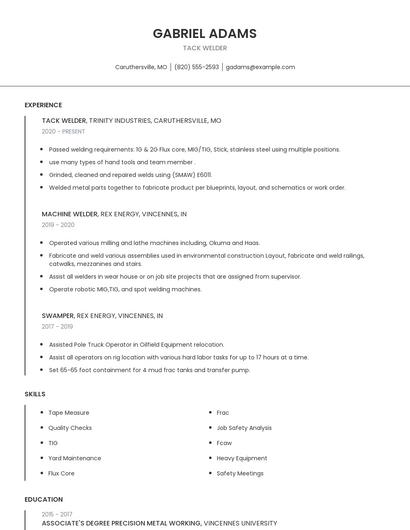 GABRIEL ADAMS

TACK WELDER

Caruthersville, MO | (820) 555-2593 | gadams@example.com

EXPERIENCE

TACK WELDER, TRINITY INDUSTRIES, CARUTHERSVILLE, MO

2020 - PRESENT

- Passed welding requirements: 1G & 2G Flux core, MIG/TIG, Stick, stainless steel using multiple positions.
- use many types of hand tools and team member .
- Grinded, cleaned and repaired welds using (SMAW) E6011.
- Welded metal parts together to fabricate product per blueprints, layout, and schematics or work order.

MACHINE WELDER, REX ENERGY, VINCENNES, IN

2019 - 2020

- Operated various milling and lathe machines including, Okuma and Haas.
- Fabricate and weld various assemblies used in environmental construction Layout, fabricate and weld railings, catwalks, mezzanines and stairs.
- Assist all welders in wear house or on job site projects that are assigned from supervisor.
- Operate robotic MIG,TIG, and spot welding machines.

SWAMPER, REX ENERGY, VINCENNES, IN

2017 - 2019

- Assisted Pole Truck Operator in Oilfield Equipment relocation.
- Assist all operators on rig location with various hard labor tasks for up to 17 hours at a time.
- Set 65-65 foot containment for 4 mud frac tanks and transfer pump.

SKILLS

- Tape Measure
- Quality Checks
- TIG
- Yard Maintenance
- Flux Core

- Frac
- Job Safety Analysis
- Fcaw
- Heavy Equipment
- Safety Meetings

EDUCATION

2015 - 2017

ASSOCIATE'S DEGREE PRECISION METAL WORKING, VINCENNES UNIVERSITY